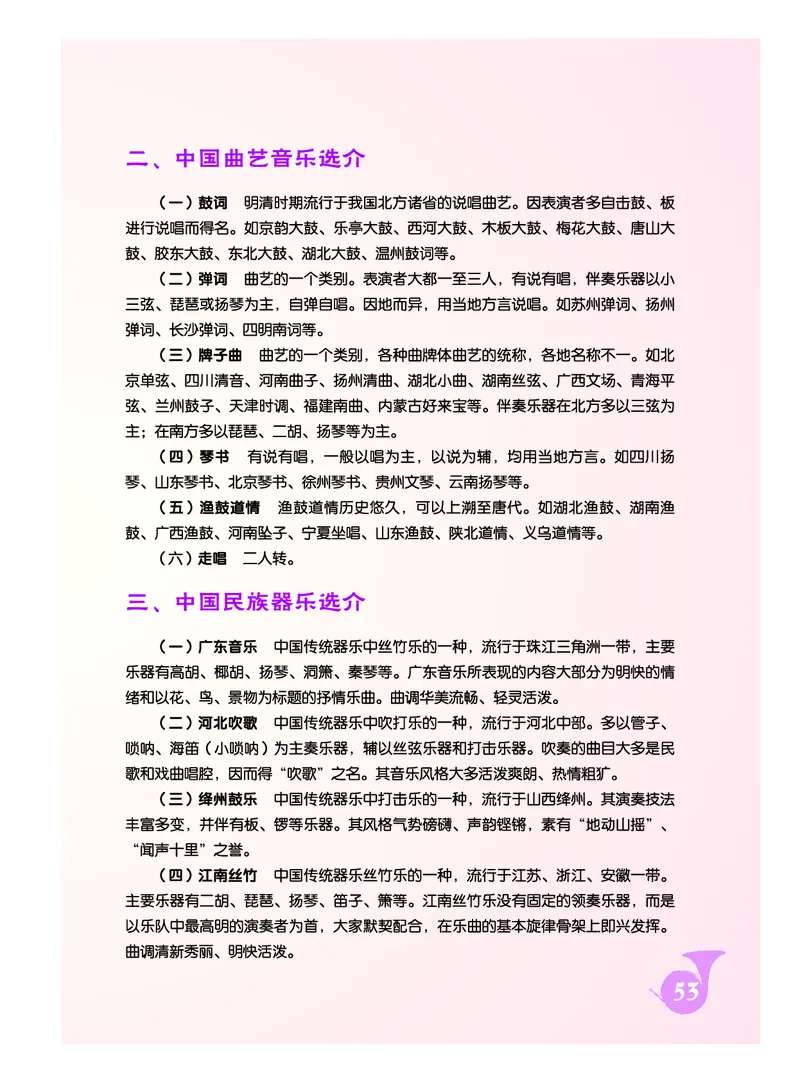 二、中国曲艺音乐选介

（一）鼓词　明清时期流行于我国北方诸省的说唱曲艺。因表演者多自击鼓、板进行说唱而得名。如京韵大鼓、乐亭大鼓、西河大鼓、木板大鼓、梅花大鼓、唐山大鼓、胶东大鼓、东北大鼓、湖北大鼓、温州鼓词等。

（二）弹词　曲艺的一个类别。表演者大都一至三人，有说有唱，伴奏乐器以小三弦、琵琶或扬琴为主，自弹自唱。因地而异，用当地方言说唱。如苏州弹词、扬州弹词、长沙弹词、四明南词等。

（三）牌子曲　曲艺的一个类别，各种曲牌体曲艺的统称，各地名称不一。如北京单弦、四川清音、河南曲子、扬州清曲、湖北小曲、湖南丝弦、广西文场、青海平弦、兰州鼓子、天津时调、福建南曲、内蒙古好来宝等。伴奏乐器在北方多以三弦为主；在南方多以琵琶、二胡、扬琴等为主。

（四）琴书　有说有唱，一般以唱为主，以说为辅，均用当地方言。如四川扬琴、山东琴书、北京琴书、徐州琴书、贵州文琴、云南扬琴等。

（五）渔鼓道情　渔鼓道情历史悠久，可以上溯至唐代。如湖北渔鼓、湖南渔鼓、广西渔鼓、河南坠子、宁夏坐唱、山东渔鼓、陕北道情、义乌道情等。

（六）走唱　二人转。

三、中国民族器乐选介

（一）广东音乐　中国传统器乐中丝竹乐的一种，流行于珠江三角洲一带，主要乐器有高胡、椰胡、扬琴、洞箫、秦琴等。广东音乐所表现的内容大部分为明快的情绪和以花、鸟、景物为标题的抒情乐曲。曲调华美流畅、轻灵活泼。

（二）河北吹歌　中国传统器乐中吹打乐的一种，流行于河北中部。多以管子、唢呐、海笛（小唢呐）为主奏乐器，辅以丝弦乐器和打击乐器。吹奏的曲目大多是民歌和戏曲唱腔，因而得“吹歌”之名。其音乐风格大多活泼爽朗、热情粗犷。

（三）绛州鼓乐　中国传统器乐中打击乐的一种，流行于山西绛州。其演奏技法丰富多变，并伴有板、锣等乐器。其风格气势磅礴、声韵铿锵，素有“地动山摇”、“闻声十里”之誉。

（四）江南丝竹　中国传统器乐丝竹乐的一种，流行于江苏、浙江、安徽一带。主要乐器有二胡、琵琶、扬琴、笛子、箫等。江南丝竹乐没有固定的领奏乐器，而是以乐队中最高明的演奏者为首，大家默契配合，在乐曲的基本旋律骨架上即兴发挥。曲调清新秀丽、明快活泼。

53